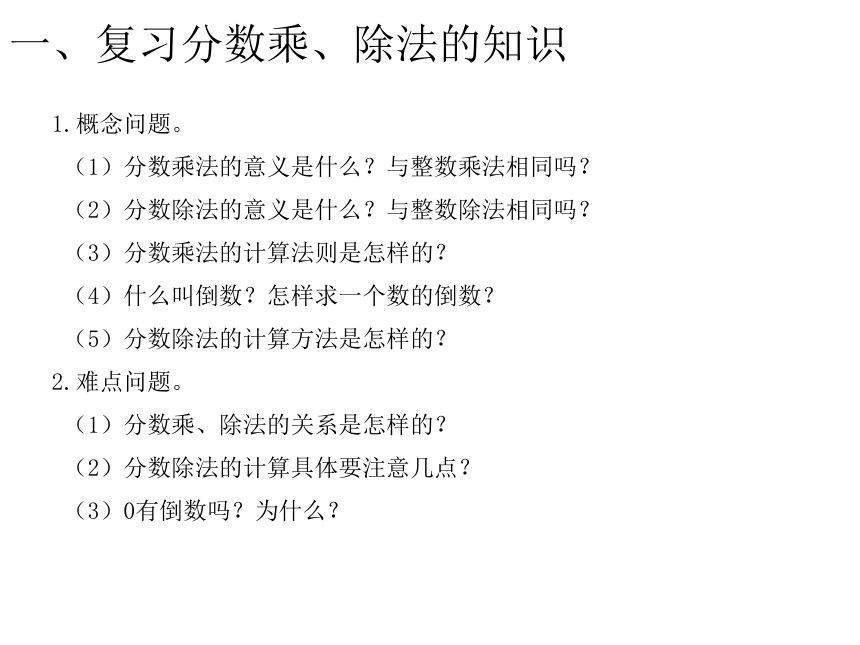 一、复习分数乘、除法的知识

1.概念问题。

（1）分数乘法的意义是什么？与整数乘法相同吗？

（2）分数除法的意义是什么？与整数除法相同吗？

（3）分数乘法的计算法则是怎样的？

（4）什么叫倒数？怎样求一个数的倒数？

（5）分数除法的计算方法是怎样的？

2.难点问题。

（1）分数乘、除法的关系是怎样的？

（2）分数除法的计算具体要注意几点？

（3）0有倒数吗？为什么？